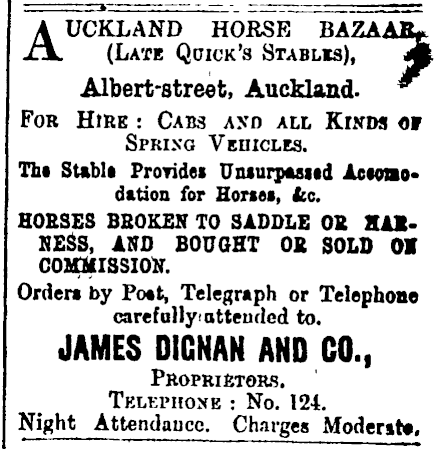 AUCKLAND HORSE BAZAAR (LATE QUICK'S STABLES),

Albert-street, Auckland.

FOR HIRE: CABS AND ALL KINDS OF SPRING VEHICLES.

The Stable Provides Unsurpassed Accomodation for Horses, &c.

HORSES BROKEN TO SADDLE OR HARNESS, AND BOUGHT OR SOLD ON COMMISSION.

Orders by Post, Telegraph or Telephone carefully attended to.

JAMES DIGNAN AND CO.,

PROPRIETORS.

TELEPHONE: No. 124.

Night Attendance. Charges Moderate.